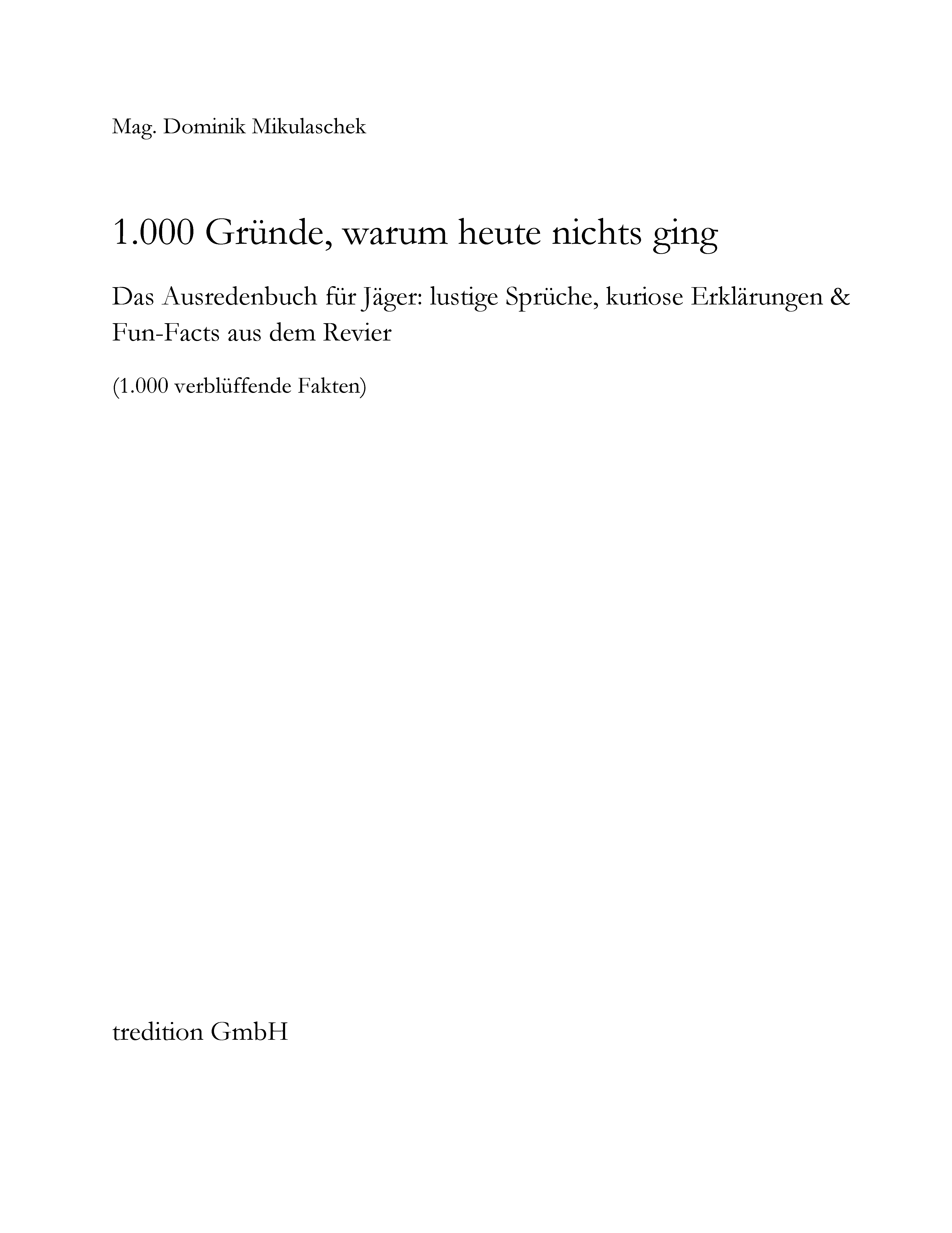 Mag. Dominik Mikulaschek

1.000 Gründe, warum heute nichts ging

Das Ausredenbuch für Jäger: lustige Sprüche, kuriose Erklärungen & Fun-Facts aus dem Revier

(1.000 verblüffende Fakten)

tredition GmbH